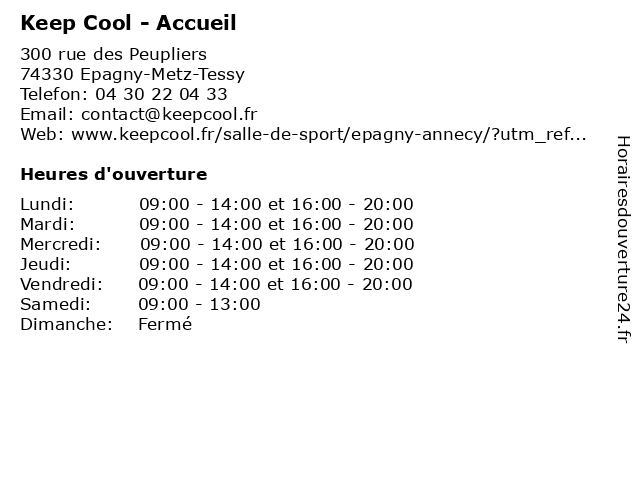 Keep Cool - Accueil

300 rue des Peupliers
74330 Epagny-Metz-Tessy
Telefon: 04 30 22 04 33
Email: contact@keepcool.fr
Web: www.keepcool.fr/salle-de-sport/epagny-annecy/?utm_ref...

Heures d'ouverture

| | |
|---|---|
| Lundi: | 09:00 - 14:00 et 16:00 - 20:00 |
| Mardi: | 09:00 - 14:00 et 16:00 - 20:00 |
| Mercredi: | 09:00 - 14:00 et 16:00 - 20:00 |
| Jeudi: | 09:00 - 14:00 et 16:00 - 20:00 |
| Vendredi: | 09:00 - 14:00 et 16:00 - 20:00 |
| Samedi: | 09:00 - 13:00 |
| Dimanche: | Fermé |

Horairesdouverture24.fr